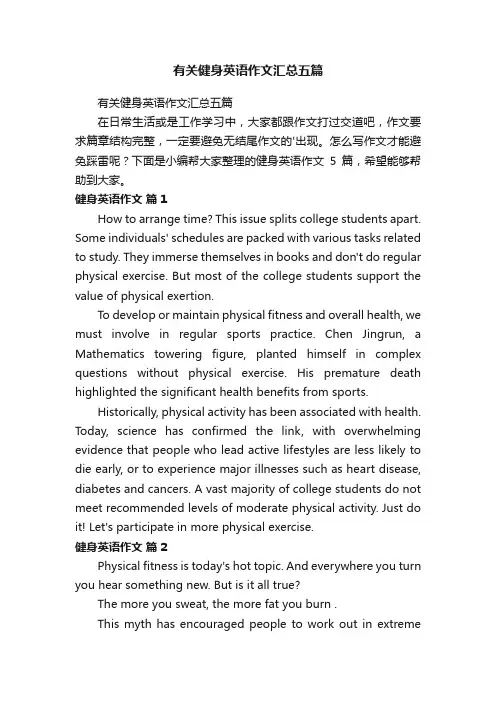 有关健身英语作文汇总五篇

有关健身英语作文汇总五篇

在日常生活或是工作学习中，大家都跟作文打过交道吧，作文要求篇章结构完整，一定要避免无结尾作文的'出现。怎么写作文才能避免踩雷呢？下面是小编帮大家整理的健身英语作文 5 篇，希望能够帮助到大家。

健身英语作文 篇 1

How to arrange time? This issue splits college students apart. Some individuals' schedules are packed with various tasks related to study. They immerse themselves in books and don't do regular physical exercise. But most of the college students support the value of physical exertion.

To develop or maintain physical fitness and overall health, we must involve in regular sports practice. Chen Jingrun, a Mathematics towering figure, planted himself in complex questions without physical exercise. His premature death highlighted the significant health benefits from sports.

Historically, physical activity has been associated with health. Today, science has confirmed the link, with overwhelming evidence that people who lead active lifestyles are less likely to die early, or to experience major illnesses such as heart disease, diabetes and cancers. A vast majority of college students do not meet recommended levels of moderate physical activity. Just do it! Let's participate in more physical exercise.

健身英语作文 篇 2

Physical fitness is today's hot topic. And everywhere you turn you hear something new. But is it all true?

The more you sweat, the more fat you burn .

This myth has encouraged people to work out in extreme